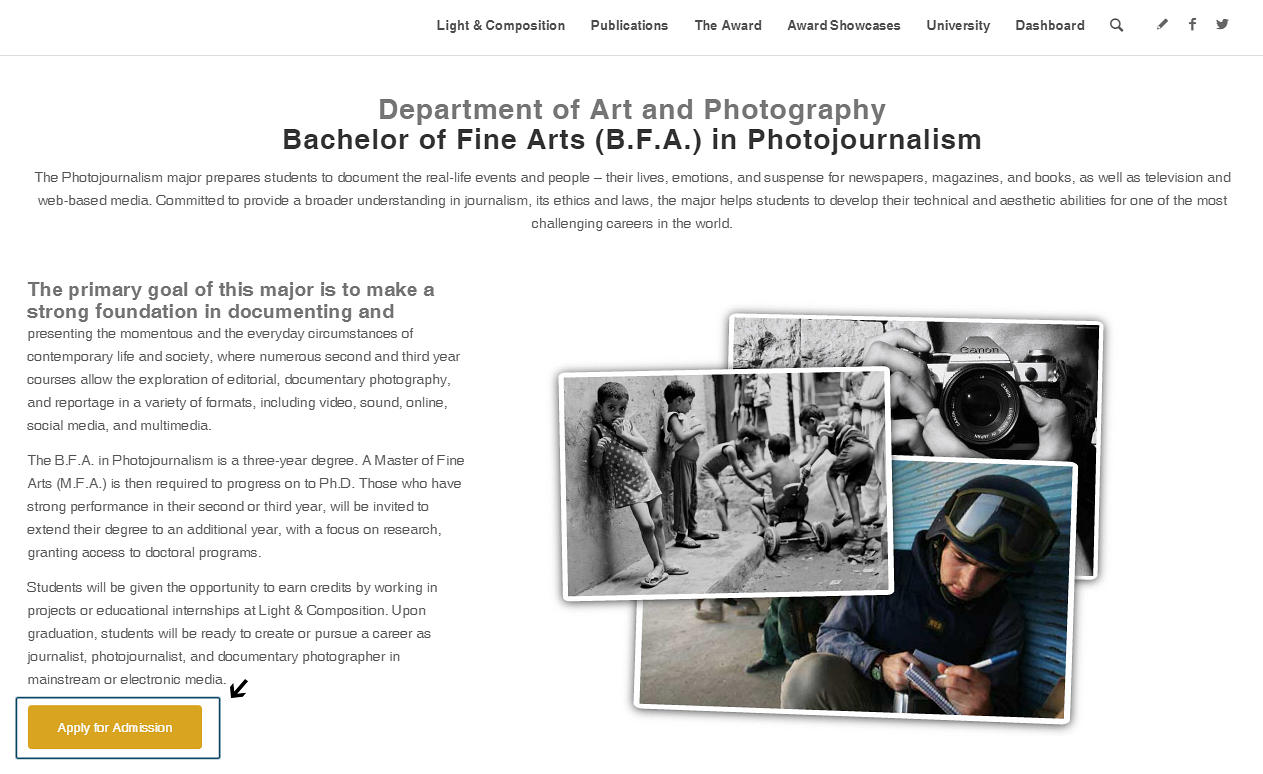 Light & Composition Publications The Award Award Showcases University Dashboard

Department of Art and Photography
Bachelor of Fine Arts (B.F.A.) in Photojournalism

The Photojournalism major prepares students to document the real-life events and people – their lives, emotions, and suspense for newspapers, magazines, and books, as well as television and web-based media. Committed to provide a broader understanding in journalism, its ethics and laws, the major helps students to develop their technical and aesthetic abilities for one of the most challenging careers in the world.

The primary goal of this major is to make a strong foundation in documenting and

presenting the momentous and the everyday circumstances of contemporary life and society, where numerous second and third year courses allow the exploration of editorial, documentary photography, and reportage in a variety of formats, including video, sound, online, social media, and multimedia.

The B.F.A. in Photojournalism is a three-year degree. A Master of Fine Arts (M.F.A.) is then required to progress on to Ph.D. Those who have strong performance in their second or third year, will be invited to extend their degree to an additional year, with a focus on research, granting access to doctoral programs.

Students will be given the opportunity to earn credits by working in projects or educational internships at Light & Composition. Upon graduation, students will be ready to create or pursue a career as journalist, photojournalist, and documentary photographer in mainstream or electronic media.

Apply for Admission

Canon